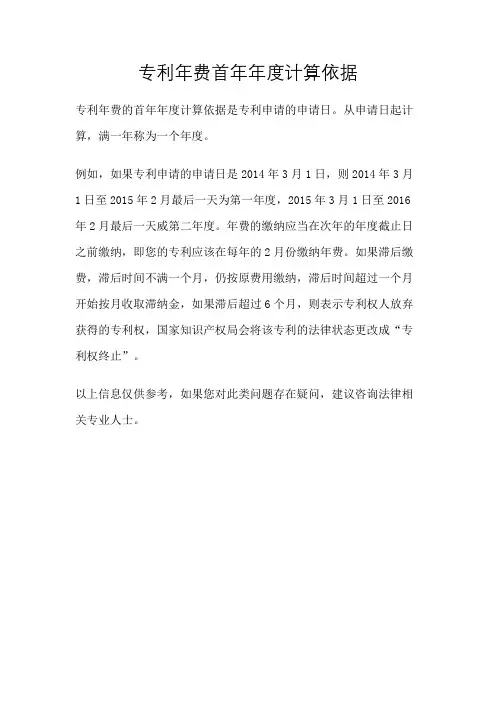 专利年费首年年度计算依据

专利年费的首年年度计算依据是专利申请的申请日。从申请日起计算，满一年称为一个年度。

例如，如果专利申请的申请日是 2014 年 3 月 1 日，则 2014 年 3 月 1 日至 2015 年 2 月最后一天为第一年度，2015 年 3 月 1 日至 2016 年 2 月最后一天威第二年度。年费的缴纳应当在次年的年度截止日之前缴纳，即您的专利应该在每年的 2 月份缴纳年费。如果滞后缴费，滞后时间不满一个月，仍按原费用缴纳，滞后时间超过一个月开始按月收取滞纳金，如果滞后超过 6 个月，则表示专利权人放弃获得的专利权，国家知识产权局会将该专利的法律状态更改成“专利权终止”。

以上信息仅供参考，如果您对此类问题存在疑问，建议咨询法律相关专业人士。